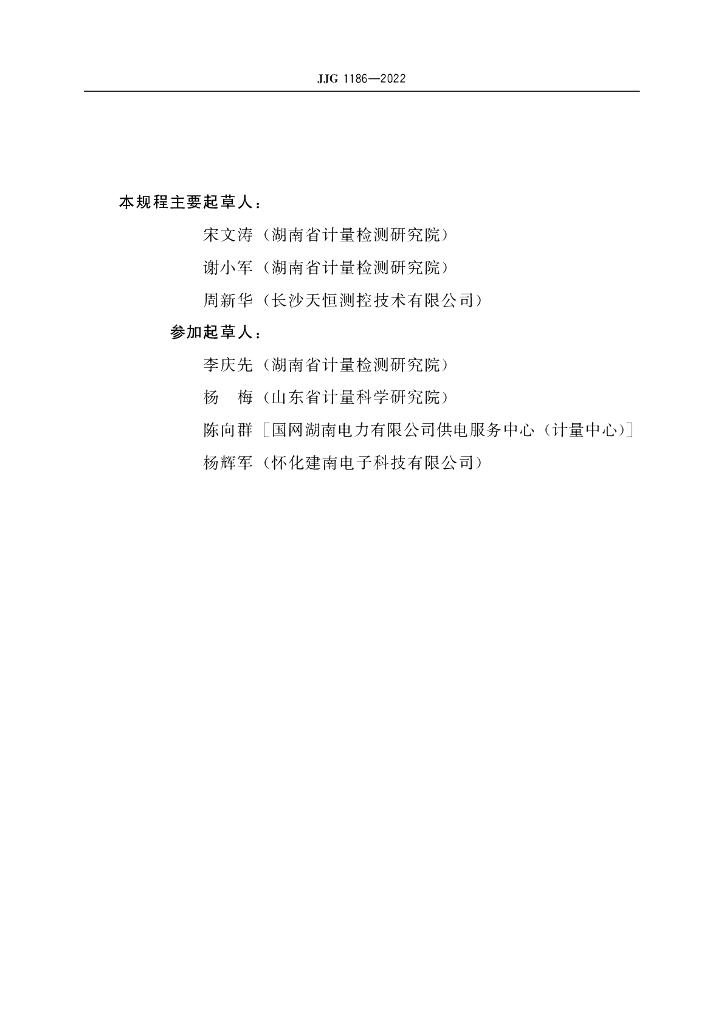 JJG 1186—2022

本规程主要起草人：

宋文涛（湖南省计量检测研究院）

谢小军（湖南省计量检测研究院）

周新华（长沙天恒测控技术有限公司）

参加起草人：

李庆先（湖南省计量检测研究院）

杨　梅（山东省计量科学研究院）

陈向群［国网湖南电力有限公司供电服务中心（计量中心）］

杨辉军（怀化建南电子科技有限公司）